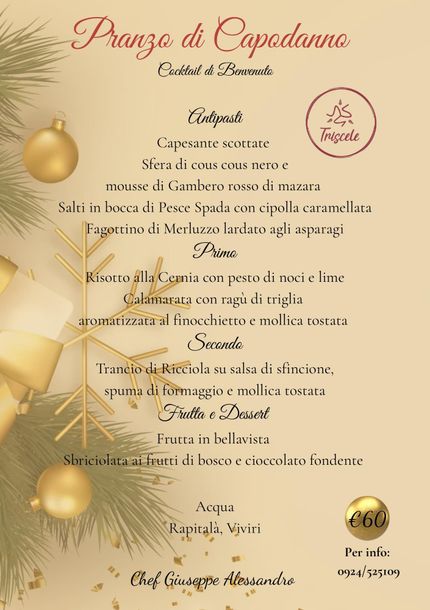 Pranzo di Capodanno

Cocktail di Benvenuto

Triscele

Antipasti

Capesante scottate

Sfera di cous cous nero e

mousse di Gambero rosso di mazara

Salti in bocca di Pesce Spada con cipolla caramellata

Fagottino di Merluzzo lardato agli asparagi

Primo

Risotto alla Cernia con pesto di noci e lime

Calamarata con ragù di triglia

aromatizzata al finocchietto e mollica tostata

Secondo

Trancio di Ricciola su salsa di sfincione,

spuma di formaggio e mollica tostata

Frutta e Dessert

Frutta in bellavista

Sbriciolata ai frutti di bosco e cioccolato fondente

Acqua

Rapitalà, Viviri

€60

Per info:

0924/525109

Chef Giuseppe Alessandro